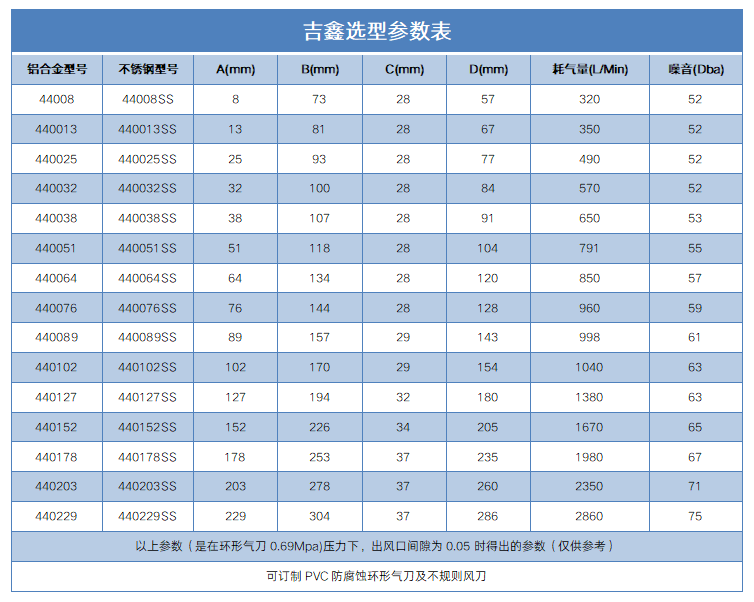 吉鑫选型参数表

| 铝合金型号 | 不锈钢型号 | A(mm) | B(mm) | C(mm) | D(mm) | 耗气量(L/Min) | 噪音(Dba) |
|---|---|---|---|---|---|---|---|
| 44008 | 44008SS | 8 | 73 | 28 | 57 | 320 | 52 |
| 440013 | 440013SS | 13 | 81 | 28 | 67 | 350 | 52 |
| 440025 | 440025SS | 25 | 93 | 28 | 77 | 490 | 52 |
| 440032 | 440032SS | 32 | 100 | 28 | 84 | 570 | 52 |
| 440038 | 440038SS | 38 | 107 | 28 | 91 | 650 | 53 |
| 440051 | 440051SS | 51 | 118 | 28 | 104 | 791 | 55 |
| 440064 | 440064SS | 64 | 134 | 28 | 120 | 850 | 57 |
| 440076 | 440076SS | 76 | 144 | 28 | 128 | 960 | 59 |
| 440089 | 440089SS | 89 | 157 | 29 | 143 | 998 | 61 |
| 440102 | 440102SS | 102 | 170 | 29 | 154 | 1040 | 63 |
| 440127 | 440127SS | 127 | 194 | 32 | 180 | 1380 | 63 |
| 440152 | 440152SS | 152 | 226 | 34 | 205 | 1670 | 65 |
| 440178 | 440178SS | 178 | 253 | 37 | 235 | 1980 | 67 |
| 440203 | 440203SS | 203 | 278 | 37 | 260 | 2350 | 71 |
| 440229 | 440229SS | 229 | 304 | 37 | 286 | 2860 | 75 |

以上参数（是在环形气刀 0.69Mpa)压力下，出风口间隙为 0.05 时得出的参数（仅供参考）

可订制 PVC 防腐蚀环形气刀及不规则风刀